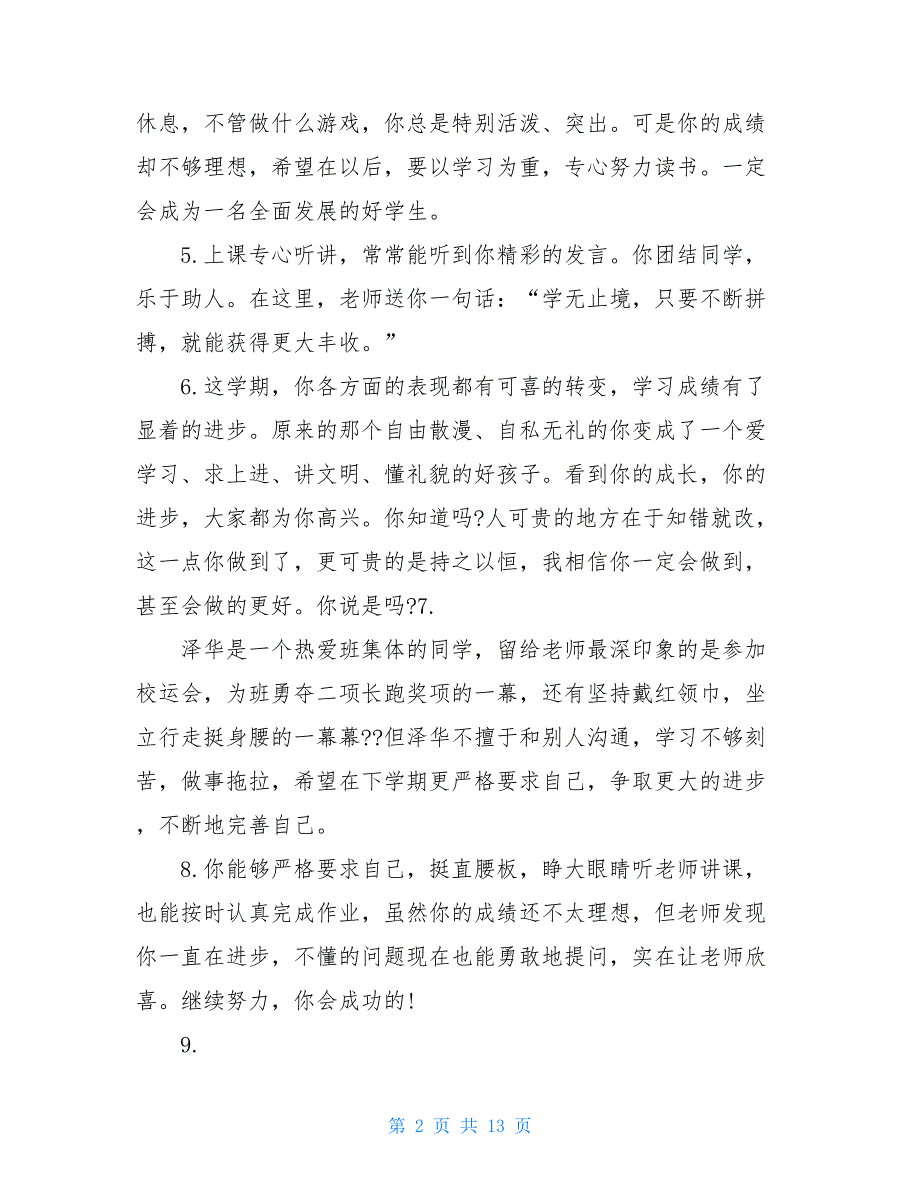 休息，不管做什么游戏，你总是特别活泼、突出。可是你的成绩却不够理想，希望在以后，要以学习为重，专心努力读书。一定会成为一名全面发展的好学生。

5.上课专心听讲，常常能听到你精彩的发言。你团结同学，乐于助人。在这里，老师送你一句话：“学无止境，只要不断拼搏，就能获得更大丰收。”

6.这学期，你各方面的表现都有可喜的转变，学习成绩有了显着的进步。原来的那个自由散漫、自私无礼的你变成了一个爱学习、求上进、讲文明、懂礼貌的好孩子。看到你的成长，你的进步，大家都为你高兴。你知道吗?人可贵的地方在于知错就改，这一点你做到了，更可贵的是持之以恒，我相信你一定会做到，甚至会做的更好。你说是吗?7.

泽华是一个热爱班集体的同学，留给老师最深印象的是参加校运会，为班勇夺二项长跑奖项的一幕，还有坚持戴红领巾，坐立行走挺身腰的一幕幕??但泽华不擅于和别人沟通，学习不够刻苦，做事拖拉，希望在下学期更严格要求自己，争取更大的进步，不断地完善自己。

8.你能够严格要求自己，挺直腰板，睁大眼睛听老师讲课，也能按时认真完成作业，虽然你的成绩还不太理想，但老师发现你一直在进步，不懂的问题现在也能勇敢地提问，实在让老师欣喜。继续努力，你会成功的!

9.

第 2 页 共 13 页